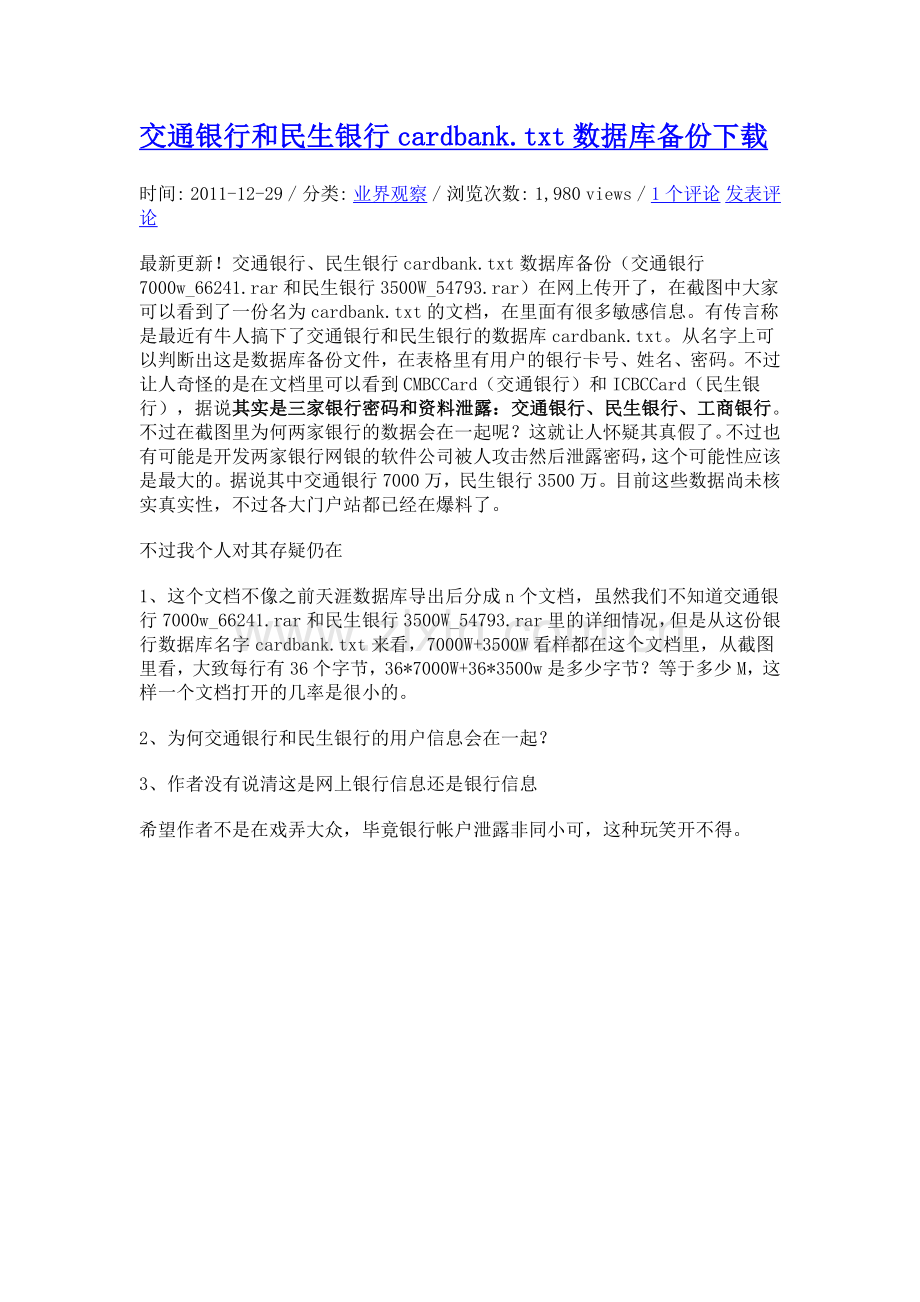 交通银行和民生银行 cardbank.txt 数据库备份下载

时间: 2011-12-29 / 分类: 业界观察 / 浏览次数: 1,980 views / 1 个评论 发表评论

最新更新！交通银行、民生银行 cardbank.txt 数据库备份（交通银行 7000w_66241.rar 和民生银行 3500W_54793.rar）在网上传开了，在截图中大家可以看到了一份名为 cardbank.txt 的文档，在里面有很多敏感信息。有传言称是最近有牛人搞下了交通银行和民生银行的数据库 cardbank.txt。从名字上可以判断出这是数据库备份文件，在表格里有用户的银行卡号、姓名、密码。不过让人奇怪的是在文档里可以看到 CMBCCard（交通银行）和 ICBCCard（民生银行），据说其实是三家银行密码和资料泄露：交通银行、民生银行、工商银行。不过在截图里为何两家银行的数据会在一起呢？这就让人怀疑其真假了。不过也有可能是开发两家银行网银的软件公司被人攻击然后泄露密码，这个可能性应该是最大的。据说其中交通银行 7000 万，民生银行 3500 万。目前这些数据尚未核实真实性，不过各大门户站都已经在爆料了。

不过我个人对其存疑仍在

1、这个文档不像之前天涯数据库导出后分成 n 个文档，虽然我们不知道交通银行 7000w_66241.rar 和民生银行 3500W_54793.rar 里的详细情况，但是从这份银行数据库名字 cardbank.txt 来看，7000W+3500W 看样都在这个文档里，从截图里看，大致每行有 36 个字节，36*7000W+36*3500w 是多少字节？等于多少 M，这样一个文档打开的几率是很小的。

2、为何交通银行和民生银行的用户信息会在一起？

3、作者没有说清这是网上银行信息还是银行信息

希望作者不是在戏弄大众，毕竟银行帐户泄露非同小可，这种玩笑开不得。